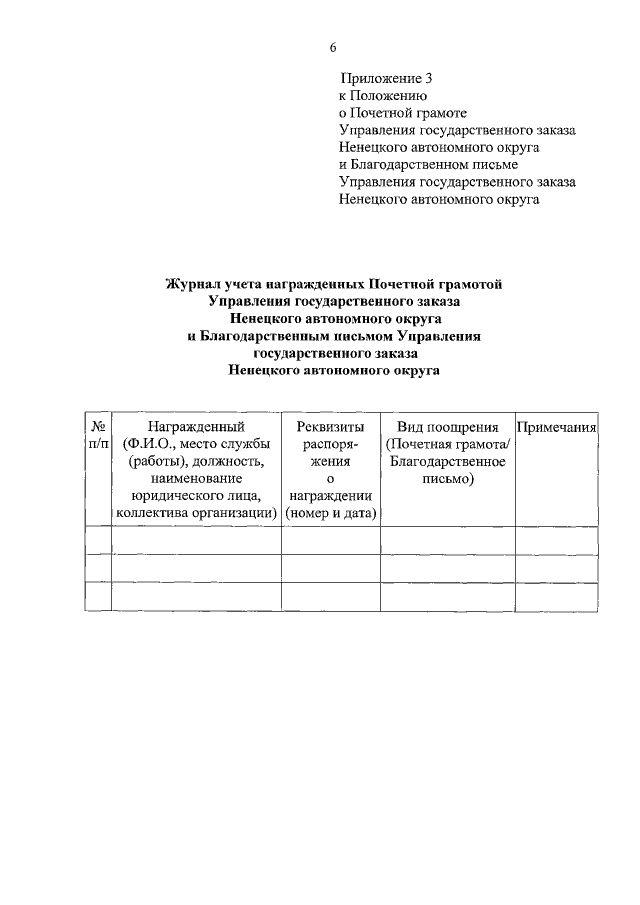 6

Приложение 3
к Положению
о Почетной грамоте
Управления государственного заказа
Ненецкого автономного округа
и Благодарственном письме
Управления государственного заказа
Ненецкого автономного округа

Журнал учета награжденных Почетной грамотой Управления государственного заказа Ненецкого автономного округа и Благодарственным письмом Управления государственного заказа Ненецкого автономного округа

| № п/п | Награжденный (Ф.И.О., место службы (работы), должность, наименование юридического лица, коллектива организации) | Реквизиты распоряжения о награждении (номер и дата) | Вид поощрения (Почетная грамота/ Благодарственное письмо) | Примечания |
|---|---|---|---|---|
| | | | | |
| | | | | |
| | | | | |